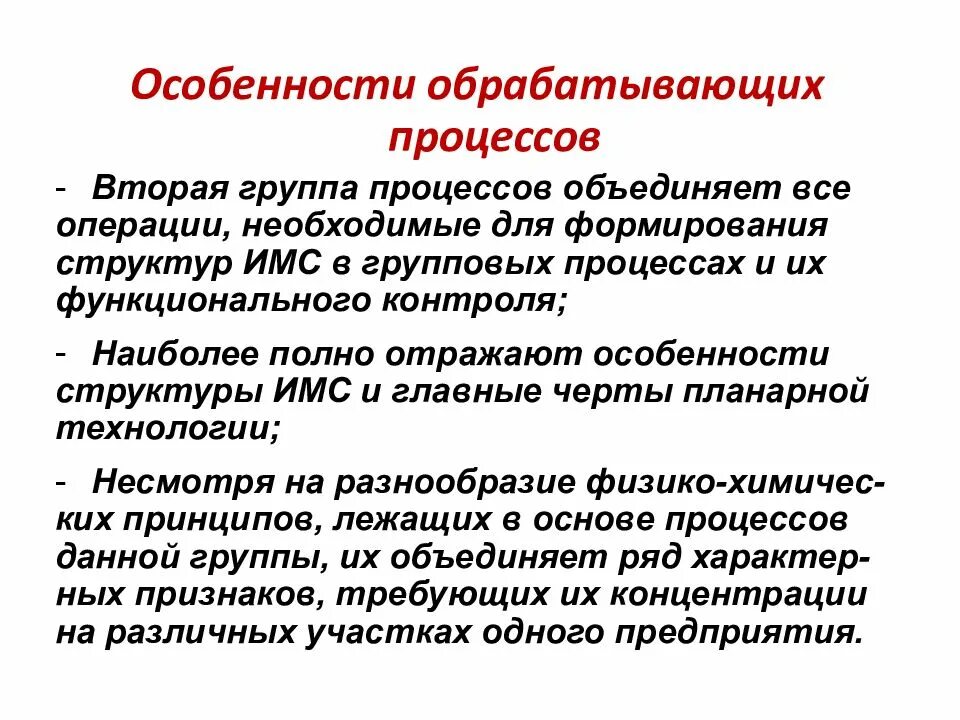 Особенности обрабатывающих процессов

- Вторая группа процессов объединяет все операции, необходимые для формирования структур ИМС в групповых процессах и их функционального контроля;

- Наиболее полно отражают особенности структуры ИМС и главные черты планарной технологии;

- Несмотря на разнообразие физико-химических принципов, лежащих в основе процессов данной группы, их объединяет ряд характерных признаков, требующих их концентрации на различных участках одного предприятия.